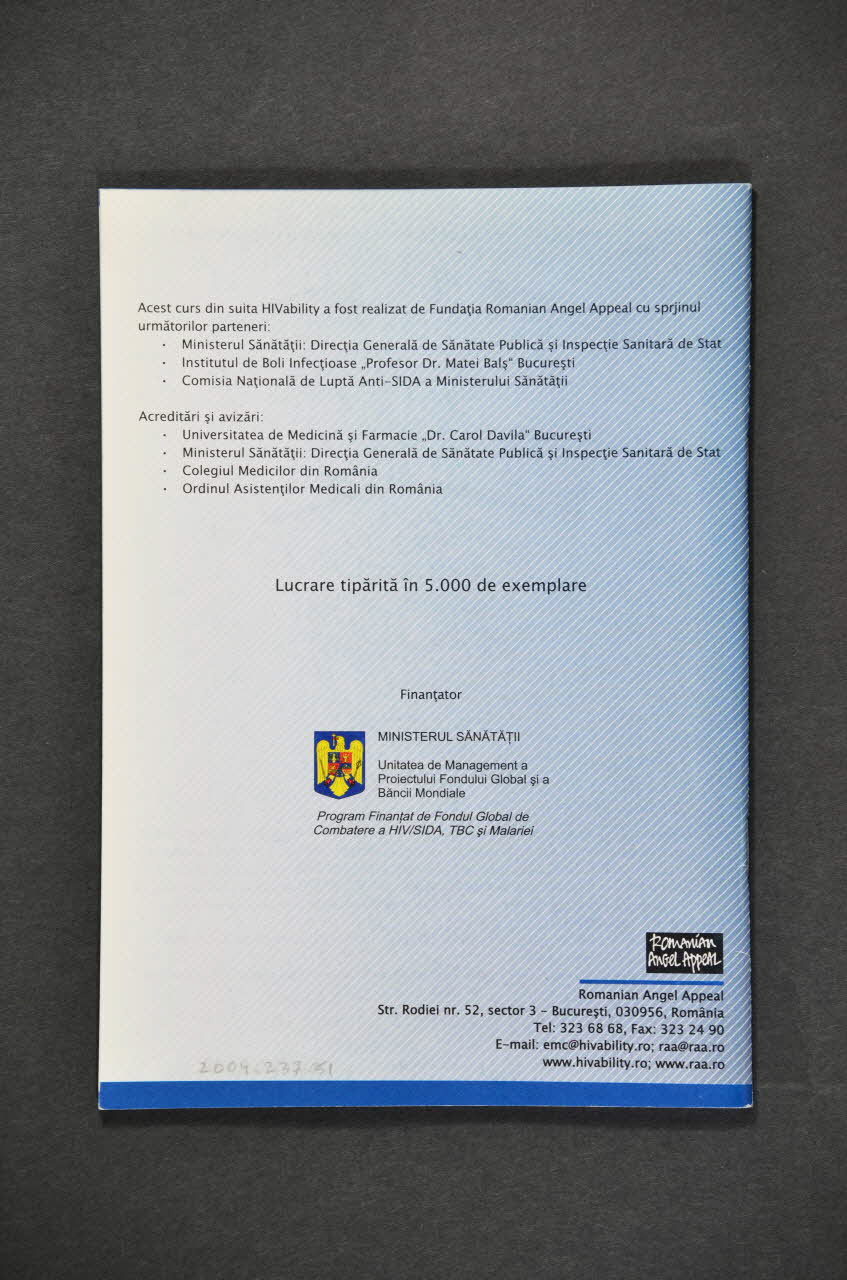 Acest curs din suita HIVability a fost realizat de Fundaţia Romanian Angel Appeal cu sprjinul următorilor parteneri:
· Ministerul Sănătăţii: Direcţia Generală de Sănătate Publică şi Inspecţie Sanitară de Stat
· Institutul de Boli Infecţioase „Profesor Dr. Matei Balş" Bucureşti
· Comisia Naţională de Luptă Anti-SIDA a Ministerului Sănătăţii

Acreditări şi avizări:
· Universitatea de Medicină şi Farmacie „Dr. Carol Davila" Bucureşti
· Ministerul Sănătăţii: Direcţia Generală de Sănătate Publică şi Inspecţie Sanitară de Stat
· Colegiul Medicilor din România
· Ordinul Asistenţilor Medicali din România

Lucrare tipărită în 5.000 de exemplare

Finanţator

MINISTERUL SĂNĂTĂŢII

Unitatea de Management a Proiectului Fondului Global şi a Băncii Mondiale

Program Finanţat de Fondul Global de Combatere a HIV/SIDA, TBC şi Malariei

Romanian Angel Appeal

Romanian Angel Appeal
Str. Rodiei nr. 52, sector 3 - Bucureşti, 030956, România
Tel: 323 68 68, Fax: 323 24 90
E-mail: emc@hivability.ro; raa@raa.ro
www.hivability.ro; www.raa.ro

2004.237.51